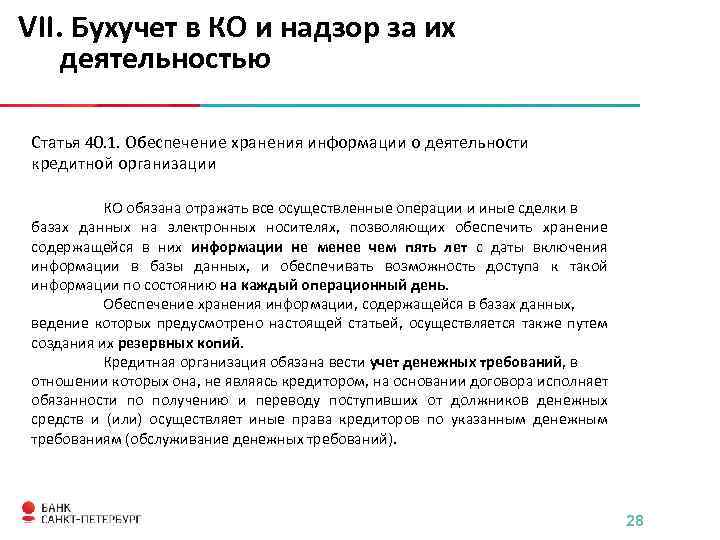 VII. Бухучет в КО и надзор за их деятельностью

Статья 40.1. Обеспечение хранения информации о деятельности кредитной организации

КО обязана отражать все осуществленные операции и иные сделки в базах данных на электронных носителях, позволяющих обеспечить хранение содержащейся в них информации не менее чем пять лет с даты включения информации в базы данных, и обеспечивать возможность доступа к такой информации по состоянию на каждый операционный день.

Обеспечение хранения информации, содержащейся в базах данных, ведение которых предусмотрено настоящей статьей, осуществляется также путем создания их резервных копий.

Кредитная организация обязана вести учет денежных требований, в отношении которых она, не являясь кредитором, на основании договора исполняет обязанности по получению и переводу поступивших от должников денежных средств и (или) осуществляет иные права кредиторов по указанным денежным требованиям (обслуживание денежных требований).

БАНК САНКТ-ПЕТЕРБУРГ

28